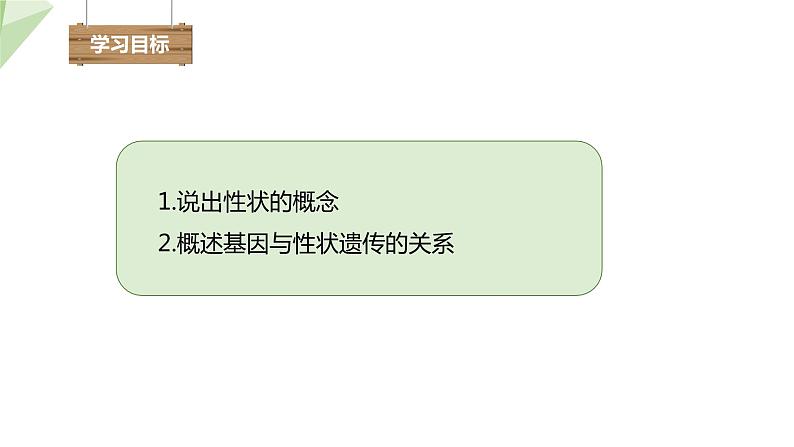 学习目标

1.说出性状的概念

2.概述基因与性状遗传的关系